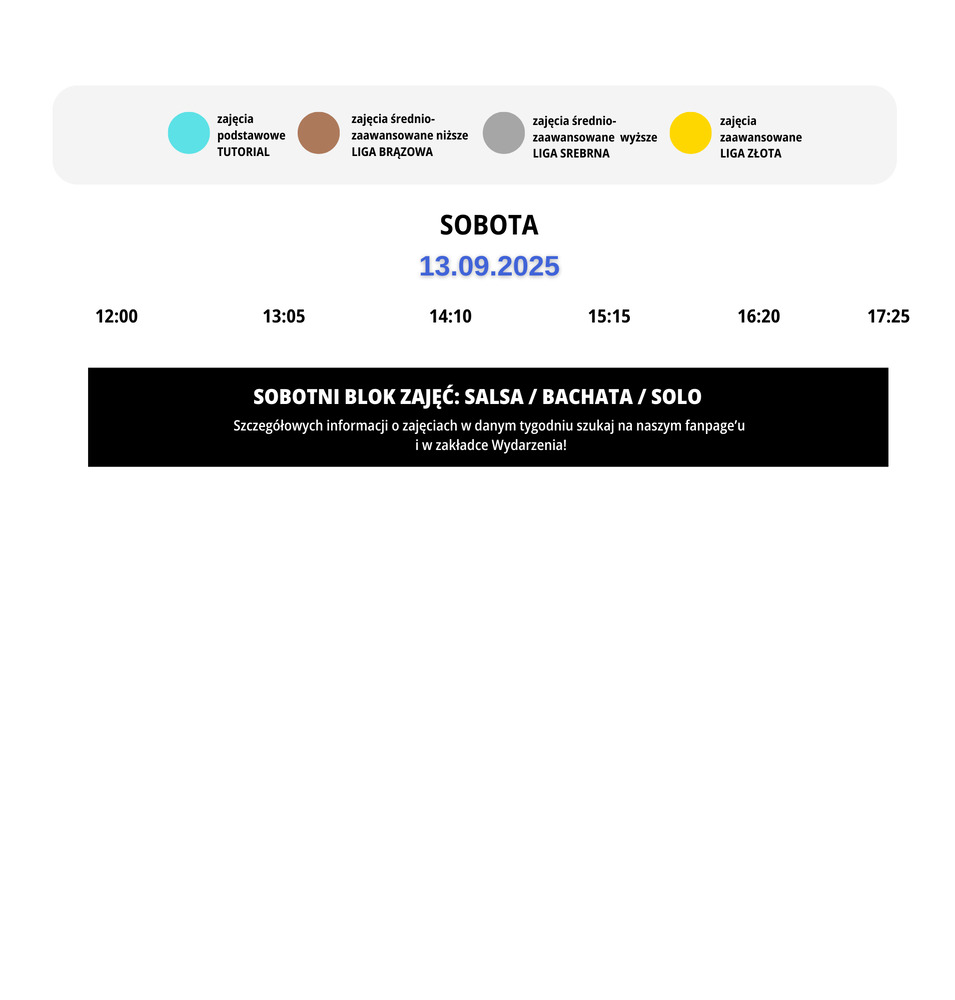 zajęcia podstawowe TUTORIAL

zajęcia średnio-zaawansowane niższe LIGA BRĄZOWA

zajęcia średnio-zaawansowane wyższe LIGA SREBRNA

zajęcia zaawansowane LIGA ZŁOTA

SOBOTA

13.09.2025

12:00 13:05 14:10 15:15 16:20 17:25

SOBOTNI BLOK ZAJĘĆ: SALSA / BACHATA / SOLO

Szczegółowych informacji o zajęciach w danym tygodniu szukaj na naszym fanpage'u i w zakładce Wydarzenia!